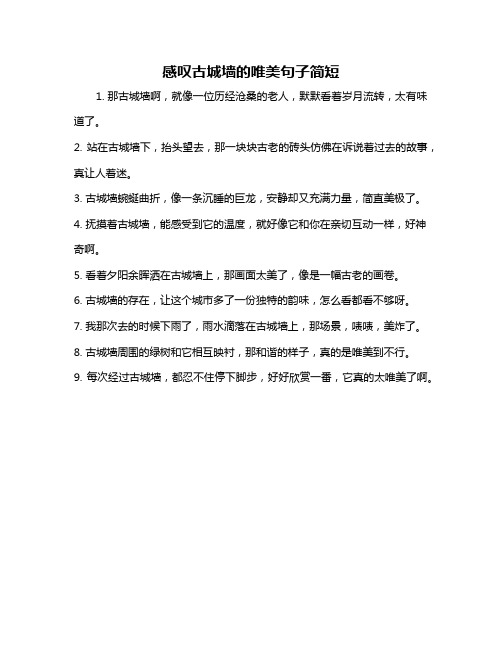 感叹古城墙的唯美句子简短

1. 那古城墙啊，就像一位历经沧桑的老人，默默看着岁月流转，太有味道了。

2. 站在古城墙下，抬头望去，那一块块古老的砖头仿佛在诉说着过去的故事，真让人着迷。

3. 古城墙蜿蜒曲折，像一条沉睡的巨龙，安静却又充满力量，简直美极了。

4. 抚摸着古城墙，能感受到它的温度，就好像它和你在亲切互动一样，好神奇啊。

5. 看着夕阳余晖洒在古城墙上，那画面太美了，像是一幅古老的画卷。

6. 古城墙的存在，让这个城市多了一份独特的韵味，怎么看都看不够呀。

7. 我那次去的时候下雨了，雨水滴落在古城墙上，那场景，啧啧，美炸了。

8. 古城墙周围的绿树和它相互映衬，那和谐的样子，真的是唯美到不行。

9. 每次经过古城墙，都忍不住停下脚步，好好欣赏一番，它真的太唯美了啊。